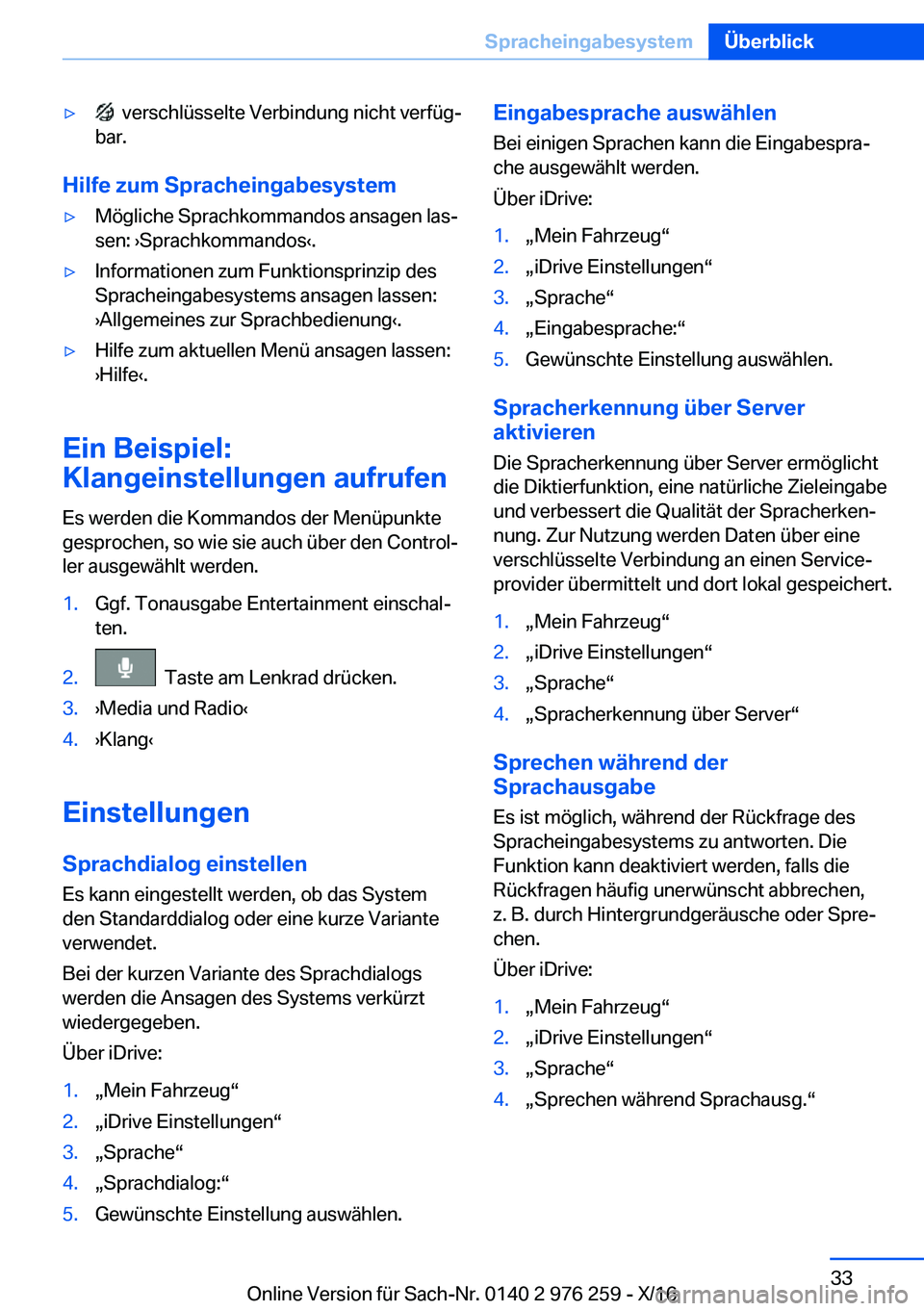 Spracheingabesystem Überblick

▷ verschlüsselte Verbindung nicht verfügbar.

Hilfe zum Spracheingabesystem

▷ Mögliche Sprachkommandos ansagen lassen: ›Sprachkommandos‹.

▷ Informationen zum Funktionsprinzip des Spracheingabesystems ansagen lassen: ›Allgemeines zur Sprachbedienung‹.

▷ Hilfe zum aktuellen Menü ansagen lassen: ›Hilfe‹.

Ein Beispiel: Klangeinstellungen aufrufen

Es werden die Kommandos der Menüpunkte gesprochen, so wie sie auch über den Controller ausgewählt werden.

1. Ggf. Tonausgabe Entertainment einschalten.
2. Taste am Lenkrad drücken.
3. ›Media und Radio‹
4. ›Klang‹

Einstellungen

Sprachdialog einstellen

Es kann eingestellt werden, ob das System den Standarddialog oder eine kurze Variante verwendet.

Bei der kurzen Variante des Sprachdialogs werden die Ansagen des Systems verkürzt wiedergegeben.

Über iDrive:

1. „Mein Fahrzeug“
2. „iDrive Einstellungen“
3. „Sprache“
4. „Sprachdialog:“
5. Gewünschte Einstellung auswählen.

Eingabesprache auswählen

Bei einigen Sprachen kann die Eingabesprache ausgewählt werden.

Über iDrive:

1. „Mein Fahrzeug“
2. „iDrive Einstellungen“
3. „Sprache“
4. „Eingabesprache:“
5. Gewünschte Einstellung auswählen.

Spracherkennung über Server aktivieren

Die Spracherkennung über Server ermöglicht die Diktierfunktion, eine natürliche Zieleingabe und verbessert die Qualität der Spracherkennung. Zur Nutzung werden Daten über eine verschlüsselte Verbindung an einen Serviceprovider übermittelt und dort lokal gespeichert.

1. „Mein Fahrzeug“
2. „iDrive Einstellungen“
3. „Sprache“
4. „Spracherkennung über Server“

Sprechen während der Sprachausgabe

Es ist möglich, während der Rückfrage des Spracheingabesystems zu antworten. Die Funktion kann deaktiviert werden, falls die Rückfragen häufig unerwünscht abbrechen, z. B. durch Hintergrundgeräusche oder Sprechen.

Über iDrive:

1. „Mein Fahrzeug“
2. „iDrive Einstellungen“
3. „Sprache“
4. „Sprechen während Sprachausg.“

33

Online Version für Sach-Nr. 0140 2 976 259 - X/16

carmanualsonline.info